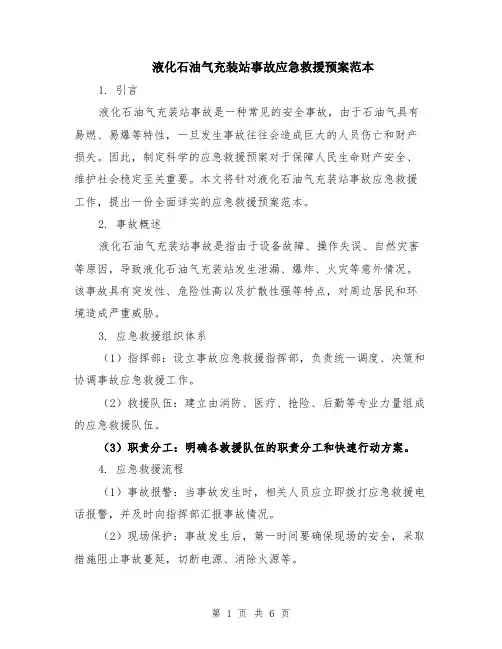 液化石油气充装站事故应急救援预案范本

1. 引言

液化石油气充装站事故是一种常见的安全事故，由于石油气具有易燃、易爆等特性，一旦发生事故往往会造成巨大的人员伤亡和财产损失。因此，制定科学的应急救援预案对于保障人民生命财产安全、维护社会稳定至关重要。本文将针对液化石油气充装站事故应急救援工作，提出一份全面详实的应急救援预案范本。

2. 事故概述

液化石油气充装站事故是指由于设备故障、操作失误、自然灾害等原因，导致液化石油气充装站发生泄漏、爆炸、火灾等意外情况。该事故具有突发性、危险性高以及扩散性强等特点，对周边居民和环境造成严重威胁。

3. 应急救援组织体系

（1）指挥部：设立事故应急救援指挥部，负责统一调度、决策和协调事故应急救援工作。

（2）救援队伍：建立由消防、医疗、抢险、后勤等专业力量组成的应急救援队伍。

（3）职责分工：明确各救援队伍的职责分工和快速行动方案。

4. 应急救援流程

（1）事故报警：当事故发生时，相关人员应立即拨打应急救援电话报警，并及时向指挥部汇报事故情况。

（2）现场保护：事故发生后，第一时间要确保现场的安全，采取措施阻止事故蔓延，切断电源、消除火源等。

第 1 页 共 6 页